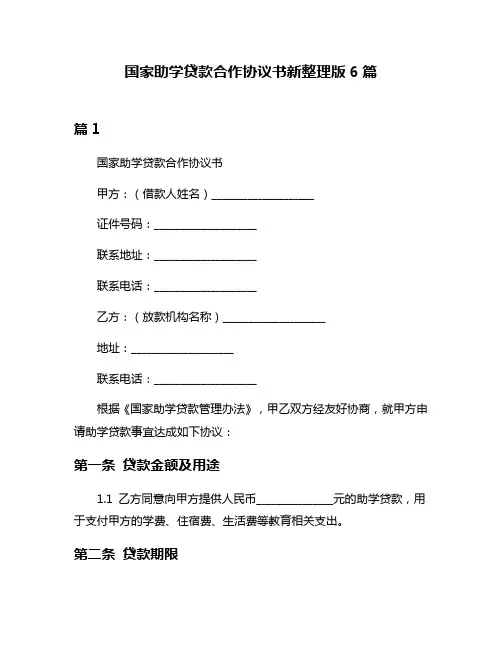 国家助学贷款合作协议书新整理版 6 篇

篇 1

国家助学贷款合作协议书

甲方：（借款人姓名）__________________

证件号码：__________________

联系地址：__________________

联系电话：__________________

乙方：（放款机构名称）__________________

地址：__________________

联系电话：__________________

根据《国家助学贷款管理办法》，甲乙双方经友好协商，就甲方申请助学贷款事宜达成如下协议：

第一条 贷款金额及用途

1.1 乙方同意向甲方提供人民币______________元的助学贷款，用于支付甲方的学费、住宿费、生活费等教育相关支出。

第二条 贷款期限